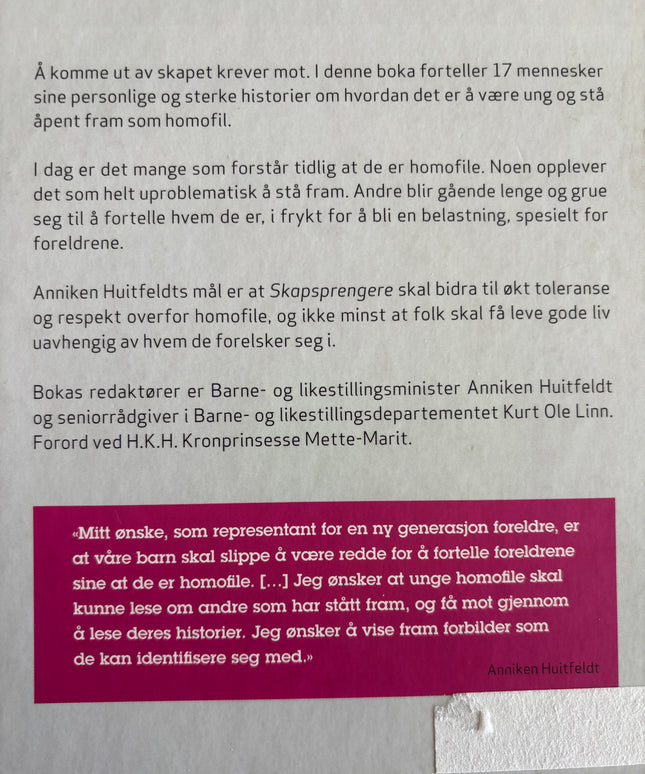 Å komme ut av skapet krever mot. I denne boka forteller 17 mennesker sine personlige og sterke historier om hvordan det er å være ung og stå åpent fram som homofil.

I dag er det mange som forstår tidlig at de er homofile. Noen opplever det som helt uproblematisk å stå fram. Andre blir gående lenge og grue seg til å fortelle hvem de er, i frykt for å bli en belastning, spesielt for foreldrene.

Anniken Huitfeldts mål er at Skapsprengere skal bidra til økt toleranse og respekt overfor homofile, og ikke minst at folk skal få leve gode liv uavhengig av hvem de forelsker seg i.

Bokas redaktører er Barne- og likestillingsminister Anniken Huitfeldt og seniorrådgiver i Barne- og likestillingsdepartementet Kurt Ole Linn. Forord ved H.K.H. Kronprinsesse Mette-Marit.

«Mitt ønske, som representant for en ny generasjon foreldre, er at våre barn skal slippe å være redde for å fortelle foreldrene sine at de er homofile. [...] Jeg ønsker at unge homofile skal kunne lese om andre som har stått fram, og få mot gjennom å lese deres historier. Jeg ønsker å vise fram forbilder som de kan identifisere seg med.»

Anniken Huitfeldt